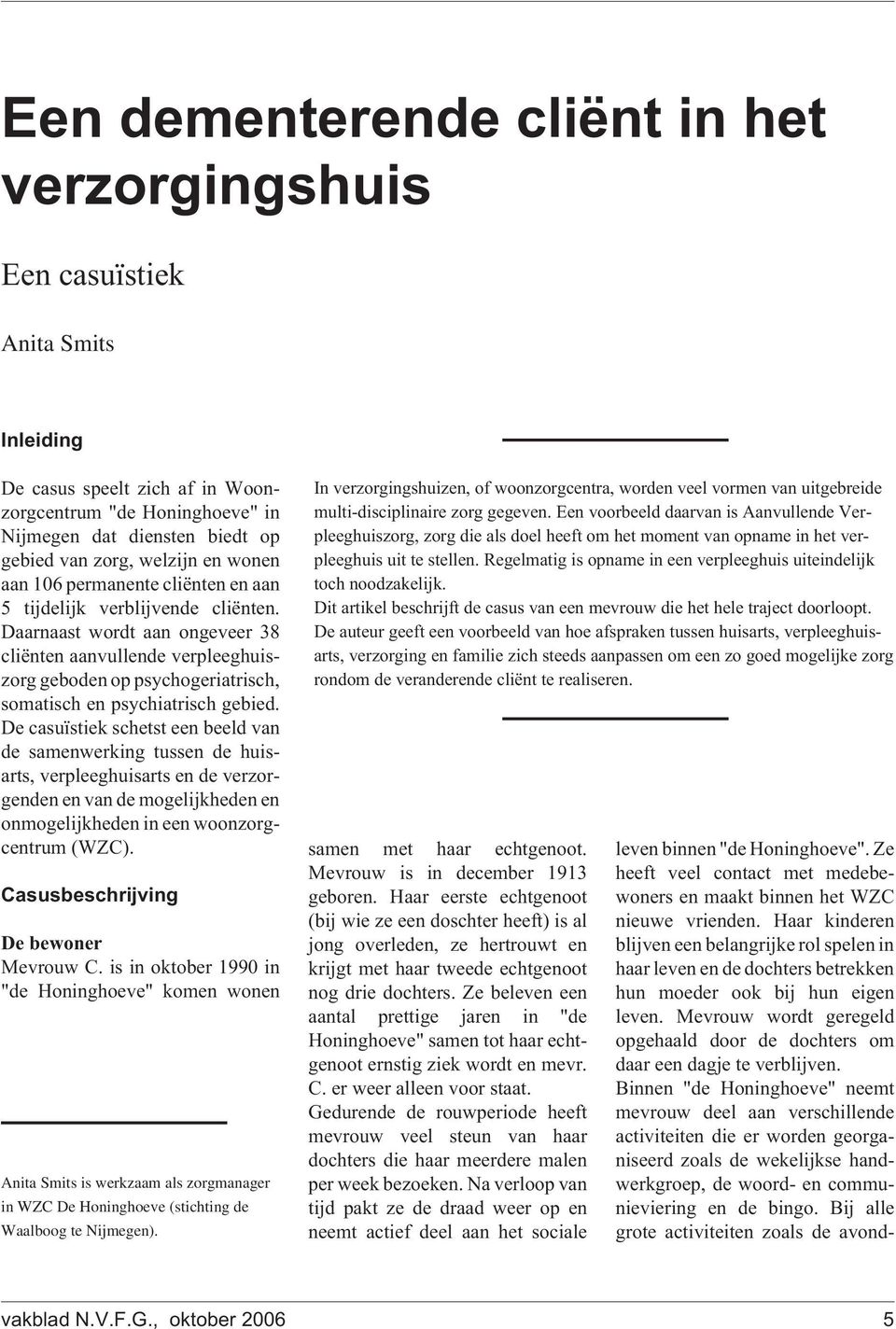 Een dementerende cliënt in het verzorgingshuis

Een casuïstiek

Anita Smits

Inleiding

De casus speelt zich af in Woonzorgcentrum "de Honinghoeve" in Nijmegen dat diensten biedt op gebied van zorg, welzijn en wonen aan 106 permanente cliënten en aan 5 tijdelijk verblijvende cliënten. Daarnaast wordt aan ongeveer 38 cliënten aanvullende verpleeghuiszorg geboden op psychogeriatrisch, somatisch en psychiatrisch gebied. De casuïstiek schetst een beeld van de samenwerking tussen de huisarts, verpleeghuisarts en de verzorgenden en van de mogelijkheden en onmogelijkheden in een woonzorgcentrum (WZC).

Casusbeschrijving

De bewoner
Mevrouw C. is in oktober 1990 in "de Honinghoeve" komen wonen

Anita Smits is werkzaam als zorgmanager in WZC De Honinghoeve (stichting de Waalboog te Nijmegen).

In verzorgingshuizen, of woonzorgcentra, worden veel vormen van uitgebreide multi-disciplinaire zorg gegeven. Een voorbeeld daarvan is Aanvullende Verpleeghuiszorg, zorg die als doel heeft om het moment van opname in het verpleeghuis uit te stellen. Regelmatig is opname in een verpleeghuis uiteindelijk toch noodzakelijk.
Dit artikel beschrijft de casus van een mevrouw die het hele traject doorloopt.
De auteur geeft een voorbeeld van hoe afspraken tussen huisarts, verpleeghuisarts, verzorging en familie zich steeds aanpassen om een zo goed mogelijke zorg rondom de veranderende cliënt te realiseren.

samen met haar echtgenoot. Mevrouw is in december 1913 geboren. Haar eerste echtgenoot (bij wie ze een doschter heeft) is al jong overleden, ze hertrouwt en krijgt met haar tweede echtgenoot nog drie dochters. Ze beleven een aantal prettige jaren in "de Honinghoeve" samen tot haar echtgenoot ernstig ziek wordt en mevr. C. er weer alleen voor staat.
Gedurende de rouwperiode heeft mevrouw veel steun van haar dochters die haar meerdere malen per week bezoeken. Na verloop van tijd pakt ze de draad weer op en neemt actief deel aan het sociale

leven binnen "de Honinghoeve". Ze heeft veel contact met medebewoners en maakt binnen het WZC nieuwe vrienden. Haar kinderen blijven een belangrijke rol spelen in haar leven en de dochters betrekken hun moeder ook bij hun eigen leven. Mevrouw wordt geregeld opgehaald door de dochters om daar een dagje te verblijven.
Binnen "de Honinghoeve" neemt mevrouw deel aan verschillende activiteiten die er worden georganiseerd zoals de wekelijkse handwerkgroep, de woord- en communieviering en de bingo. Bij alle grote activiteiten zoals de avond-

vakblad N.V.F.G., oktober 2006 5